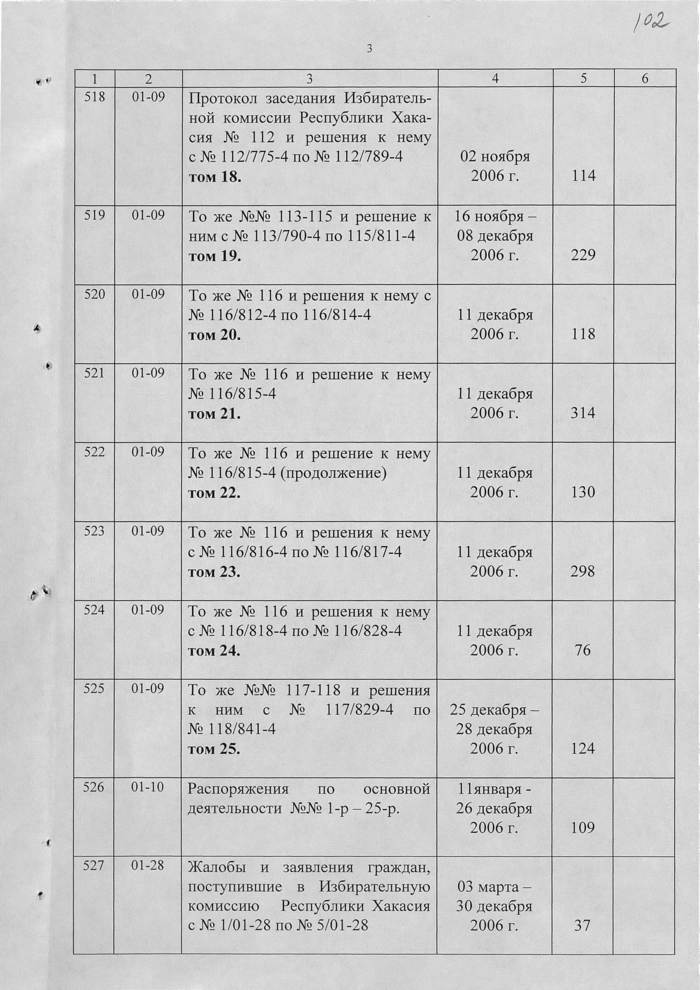 102

3

| 1 | 2 | 3 | 4 | 5 | 6 |
|---|---|---|---|---|---|
| 518 | 01-09 | Протокол заседания Избирательной комиссии Республики Хакасия № 112 и решения к нему с № 112/775-4 по № 112/789-4 **том 18.** | 02 ноября 2006 г. | 114 | |
| 519 | 01-09 | То же №№ 113-115 и решение к ним с № 113/790-4 по 115/811-4 **том 19.** | 16 ноября – 08 декабря 2006 г. | 229 | |
| 520 | 01-09 | То же № 116 и решения к нему с № 116/812-4 по 116/814-4 **том 20.** | 11 декабря 2006 г. | 118 | |
| 521 | 01-09 | То же № 116 и решение к нему № 116/815-4 **том 21.** | 11 декабря 2006 г. | 314 | |
| 522 | 01-09 | То же № 116 и решение к нему № 116/815-4 (продолжение) **том 22.** | 11 декабря 2006 г. | 130 | |
| 523 | 01-09 | То же № 116 и решения к нему с № 116/816-4 по № 116/817-4 **том 23.** | 11 декабря 2006 г. | 298 | |
| 524 | 01-09 | То же № 116 и решения к нему с № 116/818-4 по № 116/828-4 **том 24.** | 11 декабря 2006 г. | 76 | |
| 525 | 01-09 | То же №№ 117-118 и решения к ним с № 117/829-4 по № 118/841-4 **том 25.** | 25 декабря – 28 декабря 2006 г. | 124 | |
| 526 | 01-10 | Распоряжения по основной деятельности №№ 1-р – 25-р. | 11января - 26 декабря 2006 г. | 109 | |
| 527 | 01-28 | Жалобы и заявления граждан, поступившие в Избирательную комиссию Республики Хакасия с № 1/01-28 по № 5/01-28 | 03 марта – 30 декабря 2006 г. | 37 | |